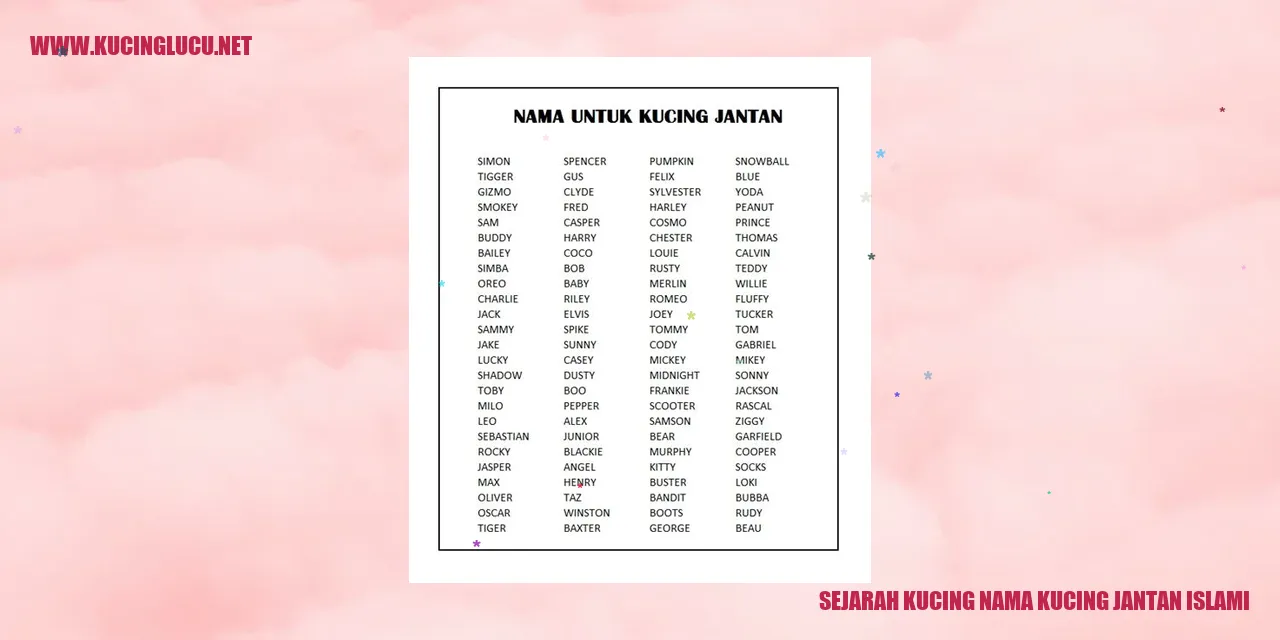 WWW.KUCINGLUCU.NET

NAMA UNTUK KUCING JANTAN

SIMON
TIGGER
GIZMO
SMOKEY
SAM
BUDDY
BAILEY
SIMBA
OREO
CHARLIE
JACK
SAMMY
JAKE
LUCKY
SHADOW
TOBY
MILO
LEO
SEBASTIAN
ROCKY
JASPER
MAX
OLIVER
OSCAR
TIGER

SPENCER
GUS
CLYDE
FRED
CASPER
HARRY
COCO
BOB
BABY
RILEY
ELVIS
SPIKE
SUNNY
CASEY
DUSTY
BOO
PEPPER
ALEX
JUNIOR
BLACKIE
ANGEL
HENRY
TAZ
WINSTON
BAXTER

PUMPKIN
FELIX
SYLVESTER
HARLEY
COSMO
CHESTER
LOUIE
RUSTY
MERLIN
ROMEO
JOEY
TOMMY
CODY
MICKEY
MIDNIGHT
FRANKIE
SCOOTER
SAMSON
BEAR
MURPHY
KITTY
BUSTER
BANDIT
BOOTS
GEORGE

SNOWBALL
BLUE
YODA
PEANUT
PRINCE
THOMAS
CALVIN
TEDDY
WILLIE
FLUFFY
TUCKER
TOM
GABRIEL
MIKEY
SONNY
JACKSON
RASCAL
ZIGGY
GARFIELD
COOPER
SOCKS
LOKI
BUBBA
RUDY
BEAU

SEJARAH KUCING NAMA KUCING JANTAN ISLAMI